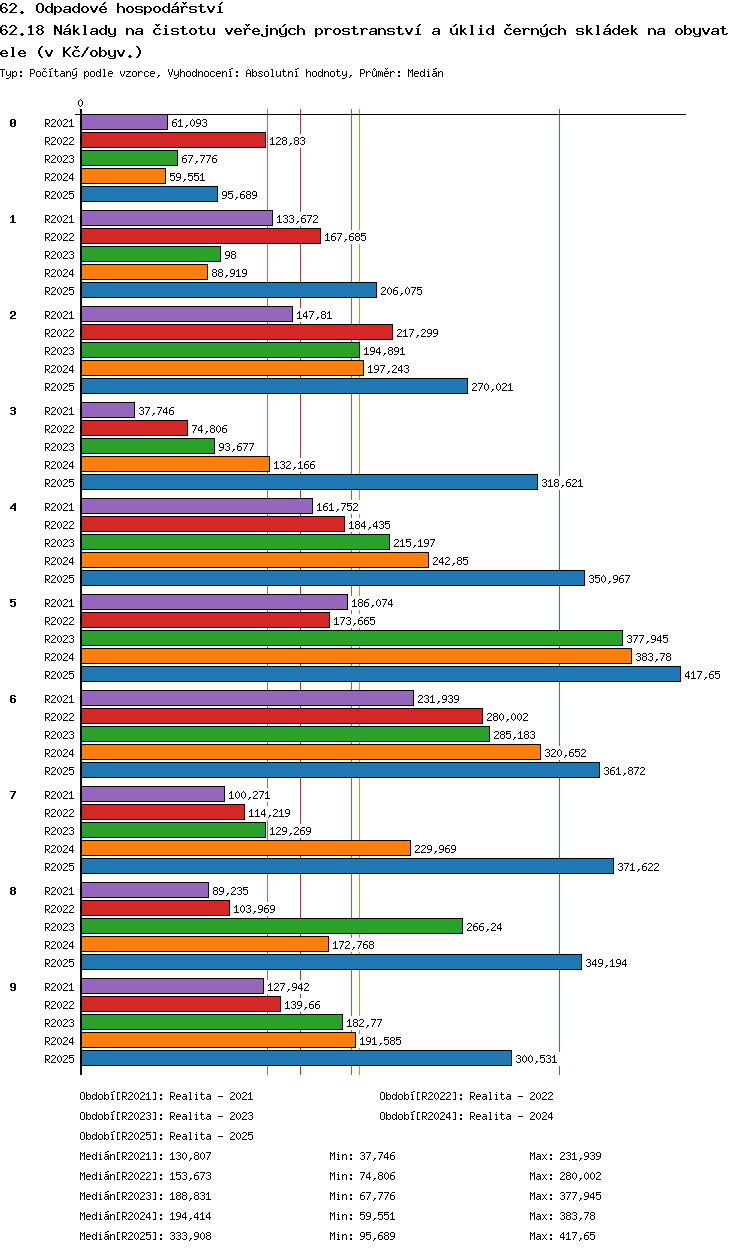 62. Odpadové hospodářství
62.18 Náklady na čistotu veřejných prostranství a úklid černých skládek na obyvatele (v Kč/obyv.)
Typ: Počítaný podle vzorce, Vyhodnocení: Absolutní hodnoty, Průměr: Medián

0

0
R2021 61,093
R2022 128,83
R2023 67,776
R2024 59,551
R2025 95,689

1
R2021 133,672
R2022 167,685
R2023 98
R2024 88,919
R2025 206,075

2
R2021 147,81
R2022 217,299
R2023 194,891
R2024 197,243
R2025 270,021

3
R2021 37,746
R2022 74,806
R2023 93,677
R2024 132,166
R2025 318,621

4
R2021 161,752
R2022 184,435
R2023 215,197
R2024 242,85
R2025 350,967

5
R2021 186,074
R2022 173,665
R2023 377,945
R2024 383,78
R2025 417,65

6
R2021 231,939
R2022 280,002
R2023 285,183
R2024 320,652
R2025 361,872

7
R2021 100,271
R2022 114,219
R2023 129,269
R2024 229,969
R2025 371,622

8
R2021 89,235
R2022 103,969
R2023 266,24
R2024 172,768
R2025 349,194

9
R2021 127,942
R2022 139,66
R2023 182,77
R2024 191,585
R2025 300,531

Období[R2021]: Realita - 2021
Období[R2022]: Realita - 2022
Období[R2023]: Realita - 2023
Období[R2024]: Realita - 2024
Období[R2025]: Realita - 2025

Medián[R2021]: 130,807 Min: 37,746 Max: 231,939
Medián[R2022]: 153,673 Min: 74,806 Max: 280,002
Medián[R2023]: 188,831 Min: 67,776 Max: 377,945
Medián[R2024]: 194,414 Min: 59,551 Max: 383,78
Medián[R2025]: 333,908 Min: 95,689 Max: 417,65